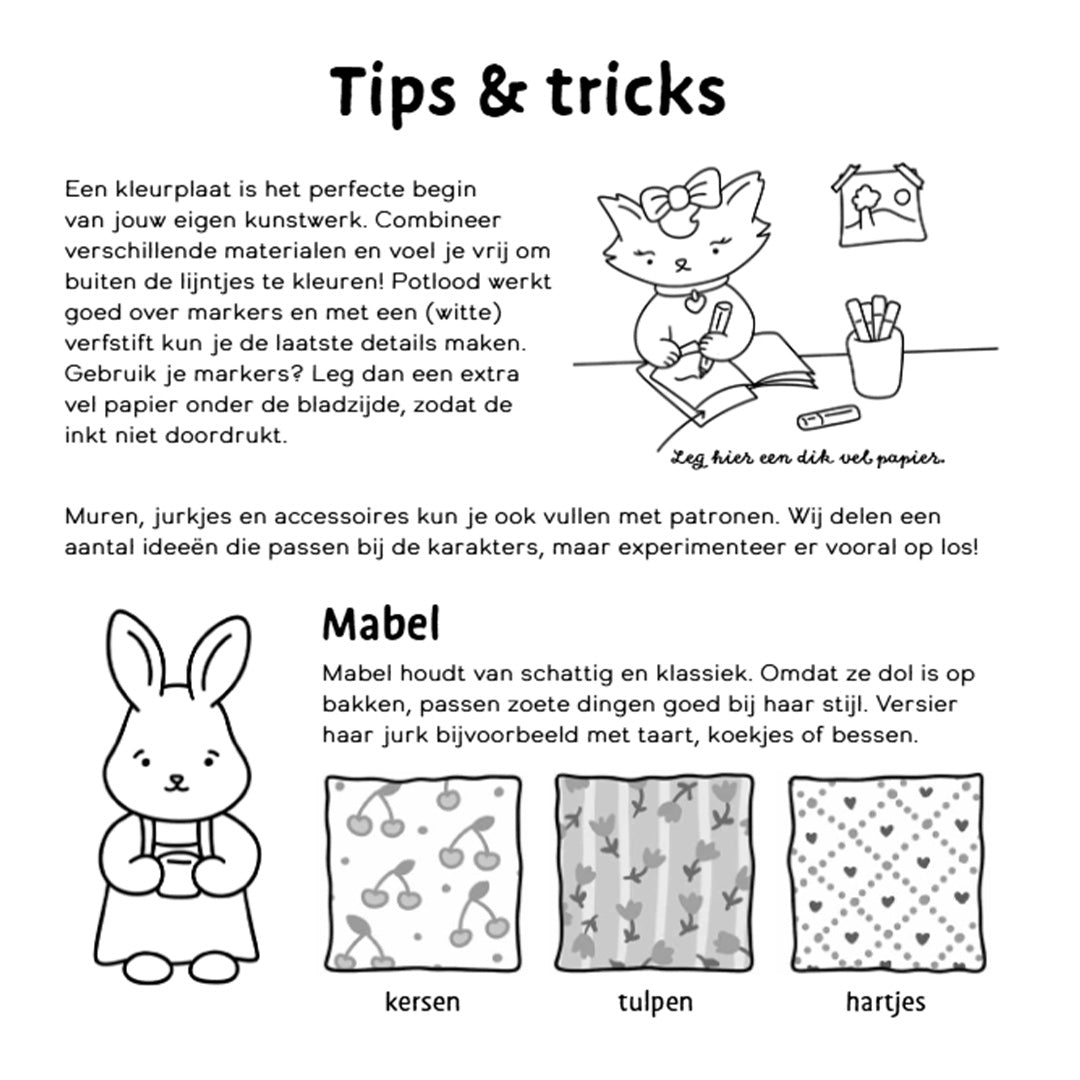 Tips & tricks

Een kleurplaat is het perfecte begin van jouw eigen kunstwerk. Combineer verschillende materialen en voel je vrij om buiten de lijntjes te kleuren! Potlood werkt goed over markers en met een (witte) verfstift kun je de laatste details maken. Gebruik je markers? Leg dan een extra vel papier onder de bladzijde, zodat de inkt niet doordrukt.

Leg hier een dik vel papier.

Muren, jurkjes en accessoires kun je ook vullen met patronen. Wij delen een aantal ideeën die passen bij de karakters, maar experimenteer er vooral op los!

Mabel

Mabel houdt van schattig en klassiek. Omdat ze dol is op bakken, passen zoete dingen goed bij haar stijl. Versier haar jurk bijvoorbeeld met taart, koekjes of bessen.

kersen

tulpen

hartjes